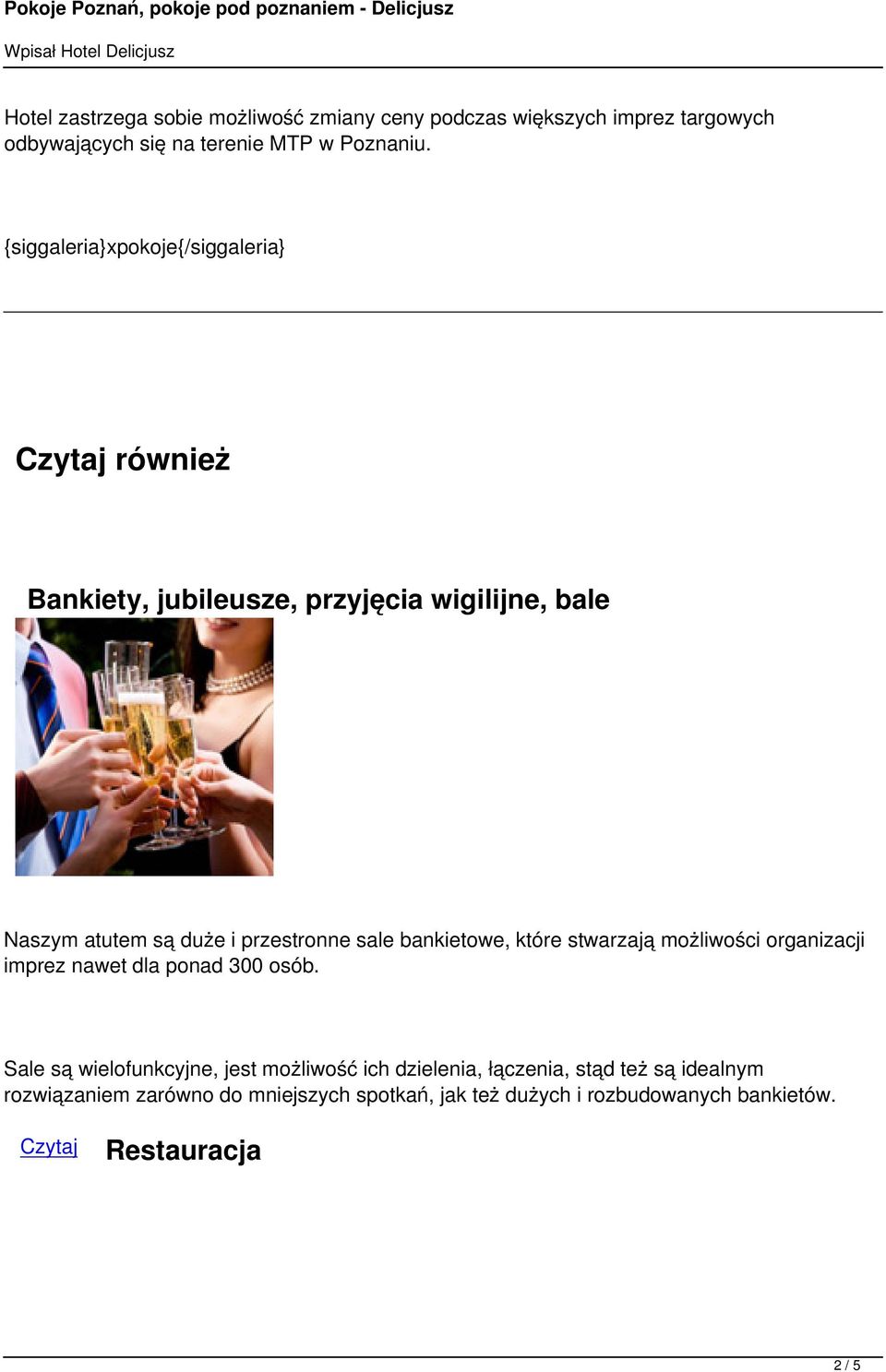 Pokoje Poznań, pokoje pod poznaniem - Delicjusz

Wpisał Hotel Delicjusz

Hotel zastrzega sobie możliwość zmiany ceny podczas większych imprez targowych odbywających się na terenie MTP w Poznaniu.

{siggaleria}xpokoje{/siggaleria}

Czytaj również

Bankiety, jubileusze, przyjęcia wigilijne, bale

Naszym atutem są duże i przestronne sale bankietowe, które stwarzają możliwości organizacji imprez nawet dla ponad 300 osób.

Sale są wielofunkcyjne, jest możliwość ich dzielenia, łączenia, stąd też są idealnym rozwiązaniem zarówno do mniejszych spotkań, jak też dużych i rozbudowanych bankietów.

Czytaj

Restauracja

2 / 5